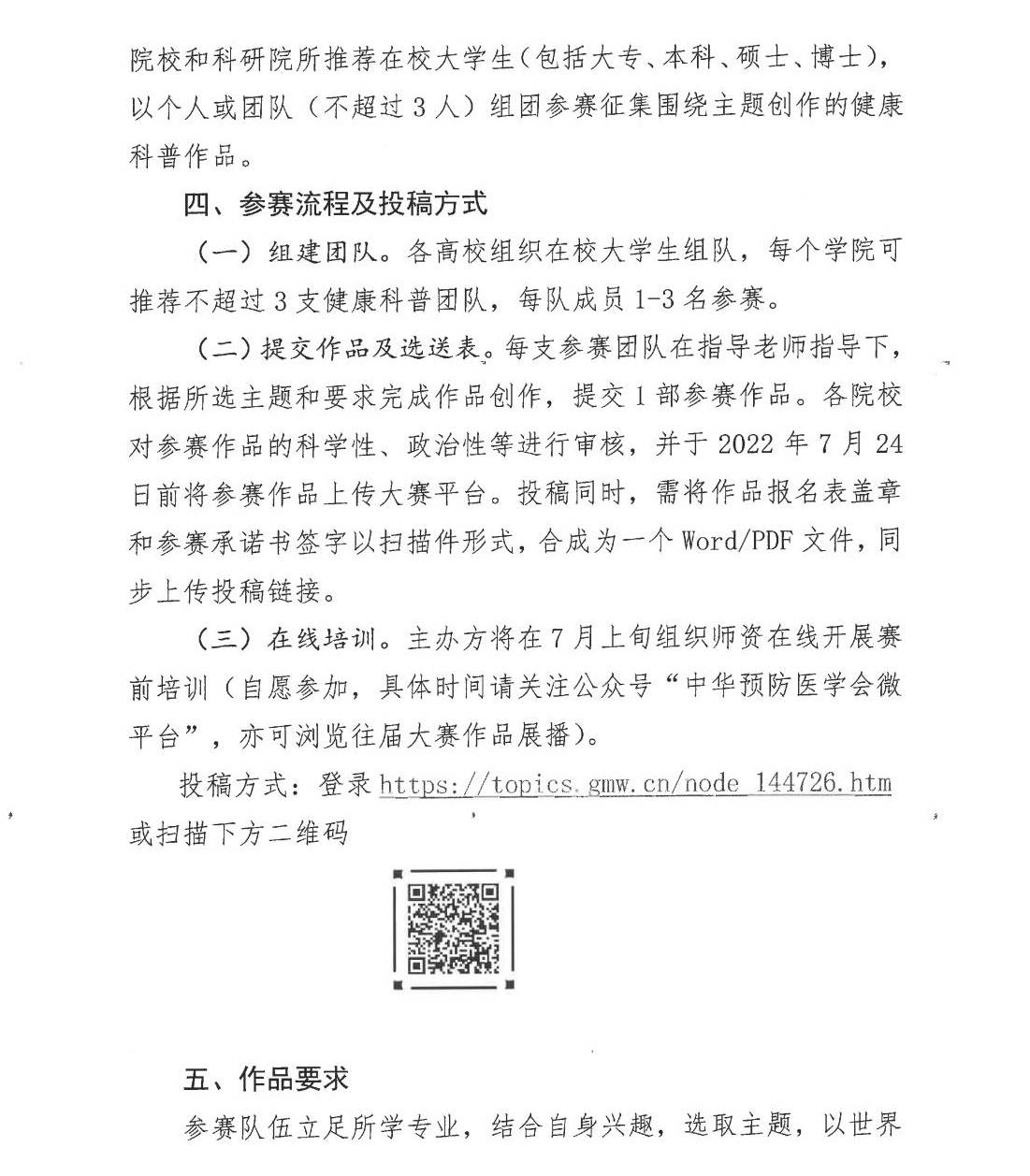 院校和科研院所推荐在校大学生（包括大专、本科、硕士、博士），以个人或团队（不超过 3 人）组团参赛征集围绕主题创作的健康科普作品。

四、参赛流程及投稿方式

（一）组建团队。各高校组织在校大学生组队，每个学院可推荐不超过 3 支健康科普团队，每队成员 1-3 名参赛。

（二）提交作品及选送表。每支参赛团队在指导老师指导下，根据所选主题和要求完成作品创作，提交 1 部参赛作品。各院校对参赛作品的科学性、政治性等进行审核，并于 2022 年 7 月 24 日前将参赛作品上传大赛平台。投稿同时，需将作品报名表盖章和参赛承诺书签字以扫描件形式，合成为一个 Word/PDF 文件，同步上传投稿链接。

（三）在线培训。主办方将在 7 月上旬组织师资在线开展赛前培训（自愿参加，具体时间请关注公众号“中华预防医学会微平台”，亦可浏览往届大赛作品展播）。

投稿方式：登录 https://topics.gmw.cn/node_144726.htm 或扫描下方二维码

五、作品要求

参赛队伍立足所学专业，结合自身兴趣，选取主题，以世界